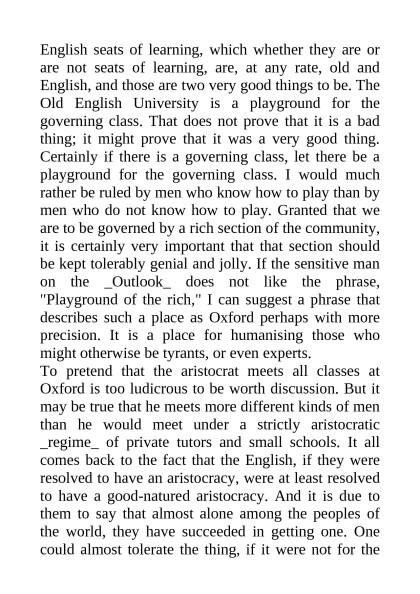 English seats of learning, which whether they are or are not seats of learning, are, at any rate, old and English, and those are two very good things to be. The Old English University is a playground for the governing class. That does not prove that it is a bad thing; it might prove that it was a very good thing. Certainly if there is a governing class, let there be a playground for the governing class. I would much rather be ruled by men who know how to play than by men who do not know how to play. Granted that we are to be governed by a rich section of the community, it is certainly very important that that section should be kept tolerably genial and jolly. If the sensitive man on the _Outlook_ does not like the phrase, "Playground of the rich," I can suggest a phrase that describes such a place as Oxford perhaps with more precision. It is a place for humanising those who might otherwise be tyrants, or even experts.
To pretend that the aristocrat meets all classes at Oxford is too ludicrous to be worth discussion. But it may be true that he meets more different kinds of men than he would meet under a strictly aristocratic _regime_ of private tutors and small schools. It all comes back to the fact that the English, if they were resolved to have an aristocracy, were at least resolved to have a good-natured aristocracy. And it is due to them to say that almost alone among the peoples of the world, they have succeeded in getting one. One could almost tolerate the thing, if it were not for the